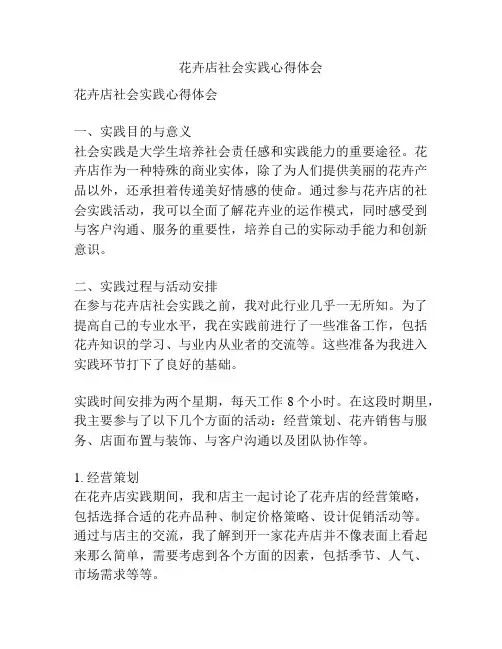 花卉店社会实践心得体会

花卉店社会实践心得体会

一、实践目的与意义
社会实践是大学生培养社会责任感和实践能力的重要途径。花卉店作为一种特殊的商业实体，除了为人们提供美丽的花卉产品以外，还承担着传递美好情感的使命。通过参与花卉店的社会实践活动，我可以全面了解花卉业的运作模式，同时感受到与客户沟通、服务的重要性，培养自己的实际动手能力和创新意识。

二、实践过程与活动安排
在参与花卉店社会实践之前，我对此行业几乎一无所知。为了提高自己的专业水平，我在实践前进行了一些准备工作，包括花卉知识的学习、与业内从业者的交流等。这些准备为我进入实践环节打下了良好的基础。

实践时间安排为两个星期，每天工作 8 个小时。在这段时期里，我主要参与了以下几个方面的活动：经营策划、花卉销售与服务、店面布置与装饰、与客户沟通以及团队协作等。

1. 经营策划
在花卉店实践期间，我和店主一起讨论了花卉店的经营策略，包括选择合适的花卉品种、制定价格策略、设计促销活动等。通过与店主的交流，我了解到开一家花卉店并不像表面上看起来那么简单，需要考虑到各个方面的因素，包括季节、人气、市场需求等等。